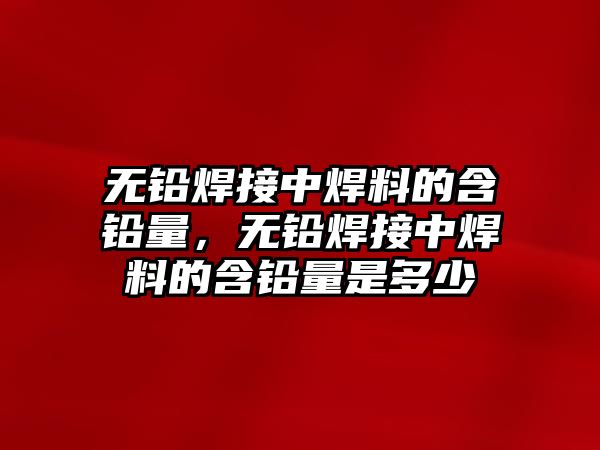 无铅焊接中焊料的含铅量，无铅焊接中焊料的含铅量是多少